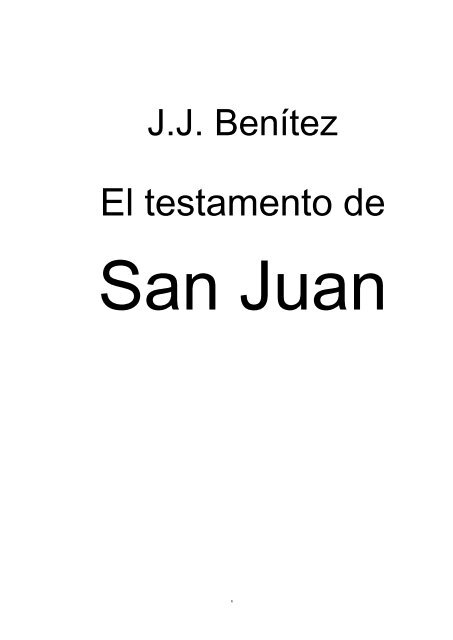 J.J. Benítez

El testamento de

San Juan